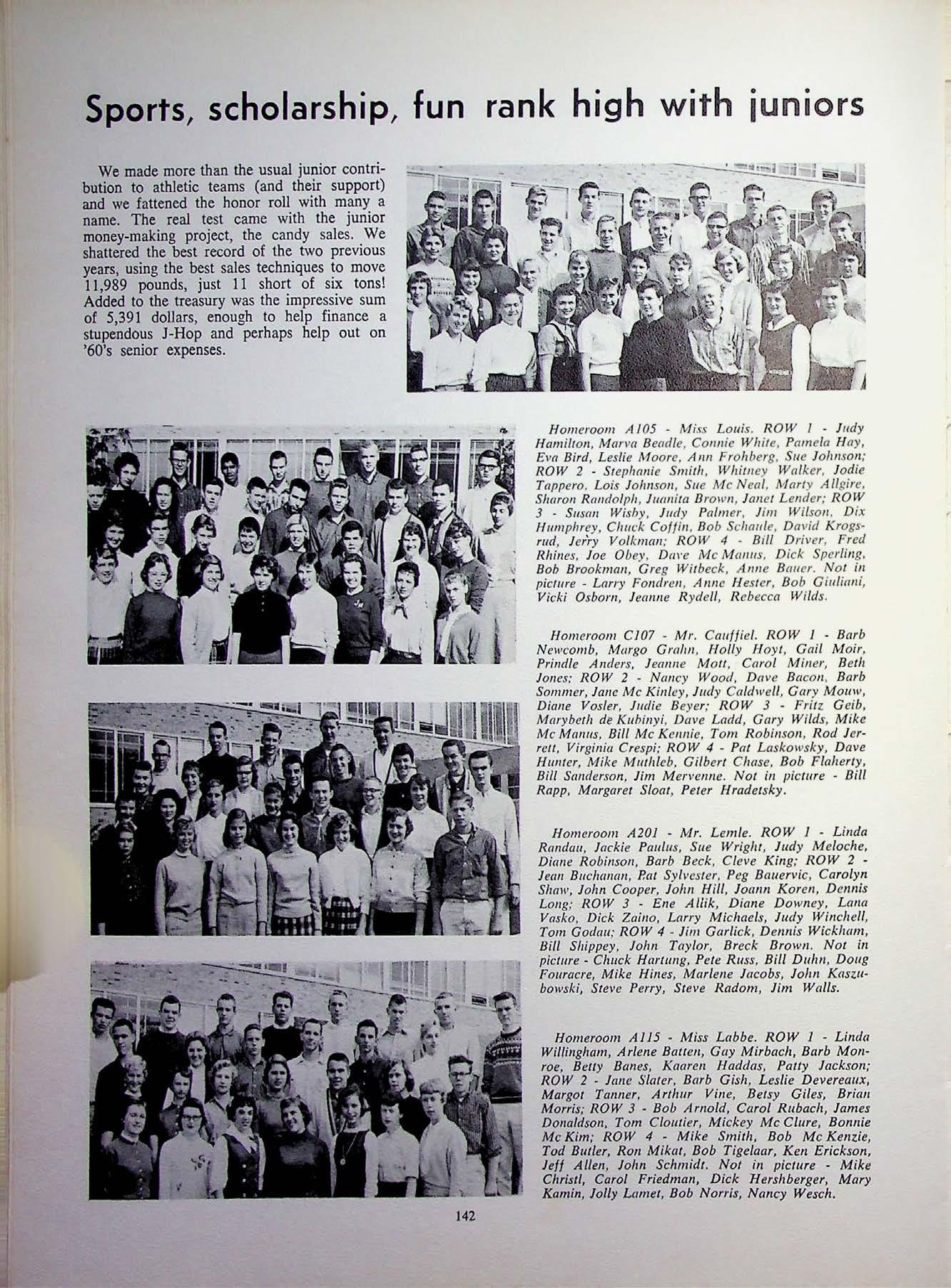 Sports, scholarship, fun rank high with juniors

We made more than the usual junior contribution to athletic teams (and their support) and we fattened the honor roll with many a name. The real test came with the junior money-making project, the candy sales. We shattered the best record of the two previous years, using the best sales techniques to move 11,989 pounds, just 11 short of six tons! Added to the treasury was the impressive sum of 5,391 dollars, enough to help finance a stupendous J-Hop and perhaps help out on '60's senior expenses.

Homeroom A105 - Miss Louis. ROW 1 - Judy Hamilton, Marva Beadle, Connie White, Pamela Hay, Eva Bird, Leslie Moore, Ann Frohberg, Sue Johnson; ROW 2 - Stephanie Smith, Whitney Walker, Jodie Tappero, Lois Johnson, Sue Mc Neal, Marty Allgire, Sharon Randolph, Juanita Brown, Janet Lender; ROW 3 - Susan Wisby, Judy Palmer, Jim Wilson, Dix Humphrey, Chuck Coffin, Bob Schaule, David Krogsrud, Jerry Volkman; ROW 4 - Bill Driver, Fred Rhines, Joe Obey, Dave Mc Manus, Dick Sperling, Bob Brookman, Greg Witbeck, Anne Bauer. Not in picture - Larry Fondren, Anne Hester, Bob Giuliani, Vicki Osborn, Jeanne Rydell, Rebecca Wilds.

Homeroom C107 - Mr. Cauffiel. ROW 1 - Barb Newcomb, Margo Grahn, Holly Hoyt, Gail Moir, Prindle Anders, Jeanne Mott, Carol Miner, Beth Jones; ROW 2 - Nancy Wood, Dave Bacon, Barb Sommer, Jane Mc Kinley, Judy Caldwell, Gary Mouw, Diane Vosler, Judie Beyer; ROW 3 - Fritz Geib, Marybeth de Kubinyi, Dave Ladd, Gary Wilds, Mike Mc Manus, Bill Mc Kennie, Tom Robinson, Rod Jerrett, Virginia Crespi; ROW 4 - Pat Laskowsky, Dave Hunter, Mike Muthleb, Gilbert Chase, Bob Flaherty, Bill Sanderson, Jim Mervenne. Not in picture - Bill Rapp, Margaret Sloat, Peter Hradetsky.

Homeroom A201 - Mr. Lemle. ROW 1 - Linda Randau, Jackie Paulus, Sue Wright, Judy Meloche, Diane Robinson, Barb Beck, Cleve King; ROW 2 - Jean Buchanan, Pat Sylvester, Peg Bauervic, Carolyn Shaw, John Cooper, John Hill, Joann Koren, Dennis Long; ROW 3 - Ene Allik, Diane Downey, Lana Vasko, Dick Zaino, Larry Michaels, Judy Winchell, Tom Godau; ROW 4 - Jim Garlick, Dennis Wickham, Bill Shippey, John Taylor, Breck Brown. Not in picture - Chuck Hartung, Pete Russ, Bill Duhn, Doug Fouracre, Mike Hines, Marlene Jacobs, John Kaszubowski, Steve Perry, Steve Radom, Jim Walls.

Homeroom A115 - Miss Labbe. ROW 1 - Linda Willingham, Arlene Batten, Gay Mirbach, Barb Monroe, Betty Banes, Kaaren Haddas, Patty Jackson; ROW 2 - Jane Slater, Barb Gish, Leslie Devereaux, Margot Tanner, Arthur Vine, Betsy Giles, Brian Morris; ROW 3 - Bob Arnold, Carol Rubach, James Donaldson, Tom Cloutier, Mickey Mc Clure, Bonnie Mc Kim; ROW 4 - Mike Smith, Bob Mc Kenzie, Tod Butler, Ron Mikat, Bob Tigelaar, Ken Erickson, Jeff Allen, John Schmidt. Not in picture - Mike Christl, Carol Friedman, Dick Hershberger, Mary Kamin, Jolly Lamet, Bob Norris, Nancy Wesch.

142